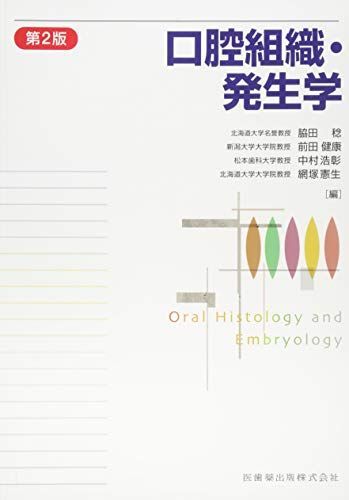 第2版

口腔組織・発生学

北海道大学名誉教授 脇田 稔
新潟大学大学院教授 前田 健康
松本歯科大学教授 中村 浩彰
北海道大学大学院教授 網塚 憲生
［編］

Oral Histology and Embryology

医歯薬出版株式会社